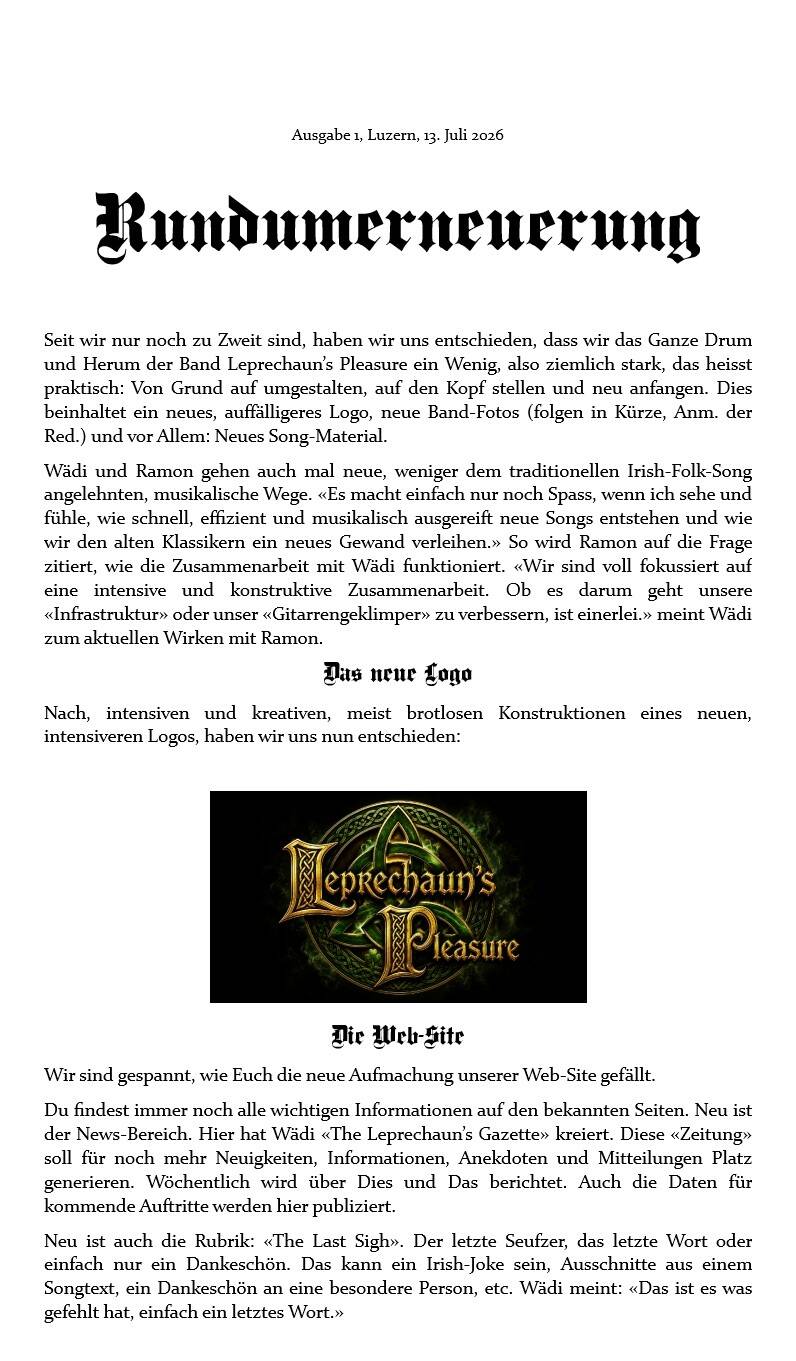 Ausgabe 1, Luzern, 13. Juli 2026

Rundumerneuerung

Seit wir nur noch zu Zweit sind, haben wir uns entschieden, dass wir das Ganze Drum und Herum der Band Leprechaun's Pleasure ein Wenig, also ziemlich stark, das heisst praktisch: Von Grund auf umgestalten, auf den Kopf stellen und neu anfangen. Dies beinhaltet ein neues, auffälligeres Logo, neue Band-Fotos (folgen in Kürze, Anm. der Red.) und vor Allem: Neues Song-Material.

Wädi und Ramon gehen auch mal neue, weniger dem traditionellen Irish-Folk-Song angelehnten, musikalische Wege. «Es macht einfach nur noch Spass, wenn ich sehe und fühle, wie schnell, effizient und musikalisch ausgereift neue Songs entstehen und wie wir den alten Klassikern ein neues Gewand verleihen.» So wird Ramon auf die Frage zitiert, wie die Zusammenarbeit mit Wädi funktioniert. «Wir sind voll fokussiert auf eine intensive und konstruktive Zusammenarbeit. Ob es darum geht unsere «Infrastruktur» oder unser «Gitarrengeklimper» zu verbessern, ist einerlei.» meint Wädi zum aktuellen Wirken mit Ramon.

Das neue Logo

Nach, intensiven und kreativen, meist brotlosen Konstruktionen eines neuen, intensiveren Logos, haben wir uns nun entschieden:

Leprechaun's Pleasure

Die Web-Site

Wir sind gespannt, wie Euch die neue Aufmachung unserer Web-Site gefällt.

Du findest immer noch alle wichtigen Informationen auf den bekannten Seiten. Neu ist der News-Bereich. Hier hat Wädi «The Leprechaun's Gazette» kreiert. Diese «Zeitung» soll für noch mehr Neuigkeiten, Informationen, Anekdoten und Mitteilungen Platz generieren. Wöchentlich wird über Dies und Das berichtet. Auch die Daten für kommende Auftritte werden hier publiziert.

Neu ist auch die Rubrik: «The Last Sigh». Der letzte Seufzer, das letzte Wort oder einfach nur ein Dankeschön. Das kann ein Irish-Joke sein, Ausschnitte aus einem Songtext, ein Dankeschön an eine besondere Person, etc. Wädi meint: «Das ist es was gefehlt hat, einfach ein letztes Wort.»